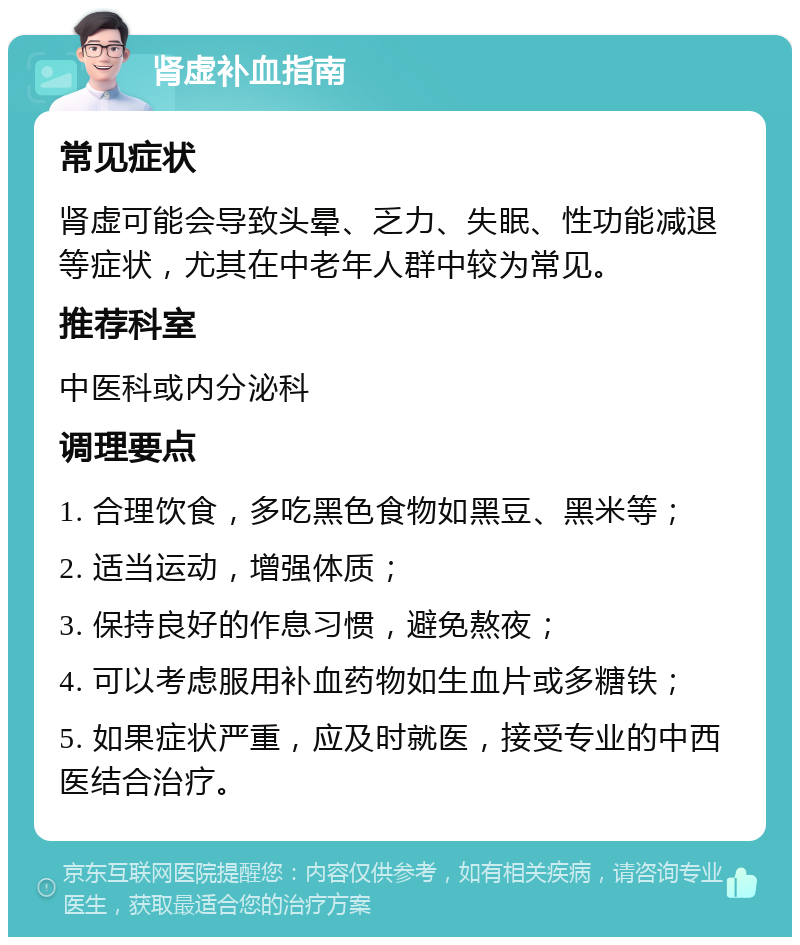 肾虚补血指南

常见症状

肾虚可能会导致头晕、乏力、失眠、性功能减退等症状，尤其在中老年人群中较为常见。

推荐科室

中医科或内分泌科

调理要点

1. 合理饮食，多吃黑色食物如黑豆、黑米等；

2. 适当运动，增强体质；

3. 保持良好的作息习惯，避免熬夜；

4. 可以考虑服用补血药物如生血片或多糖铁；

5. 如果症状严重，应及时就医，接受专业的中西医结合治疗。

京东互联网医院提醒您：内容仅供参考，如有相关疾病，请咨询专业医生，获取最适合您的治疗方案